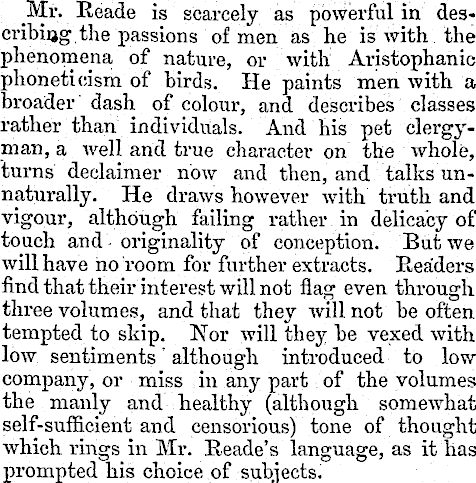 Mr. Reade is scarcely as powerful in describing the passions of men as he is with the phenomena of nature, or with Aristophanic phoneticism of birds. He paints men with a broader dash of colour, and describes classes rather than individuals. And his pet clergyman, a well and true character on the whole, turns declaimer now and then, and talks unnaturally. He draws however with truth and vigour, although failing rather in delicacy of touch and originality of conception. But we will have no room for further extracts. Readers find that their interest will not flag even through three volumes, and that they will not be often tempted to skip. Nor will they be vexed with low sentiments although introduced to low company, or miss in any part of the volumes the manly and healthy (although somewhat self-sufficient and censorious) tone of thought which rings in Mr. Reade's language, as it has prompted his choice of subjects.